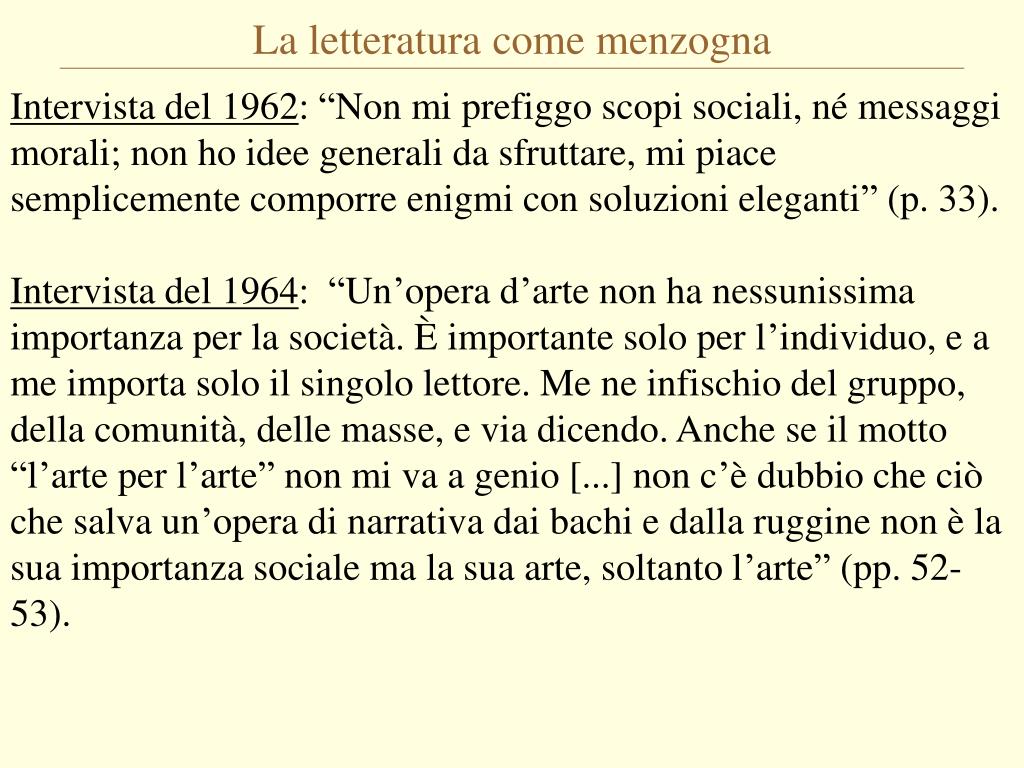 La letteratura come menzogna

Intervista del 1962: “Non mi prefiggo scopi sociali, né messaggi morali; non ho idee generali da sfruttare, mi piace semplicemente comporre enigmi con soluzioni eleganti” (p. 33).

Intervista del 1964: “Un’opera d’arte non ha nessunissima importanza per la società. È importante solo per l’individuo, e a me importa solo il singolo lettore. Me ne infischio del gruppo, della comunità, delle masse, e via dicendo. Anche se il motto “l’arte per l’arte” non mi va a genio [...] non c’è dubbio che ciò che salva un’opera di narrativa dai bachi e dalla ruggine non è la sua importanza sociale ma la sua arte, soltanto l’arte” (pp. 52-53).